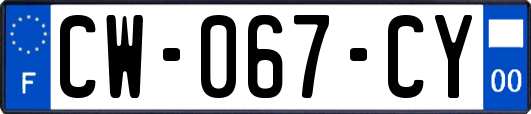 F
CW-067-CY
00